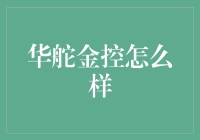 华舵金控怎么样